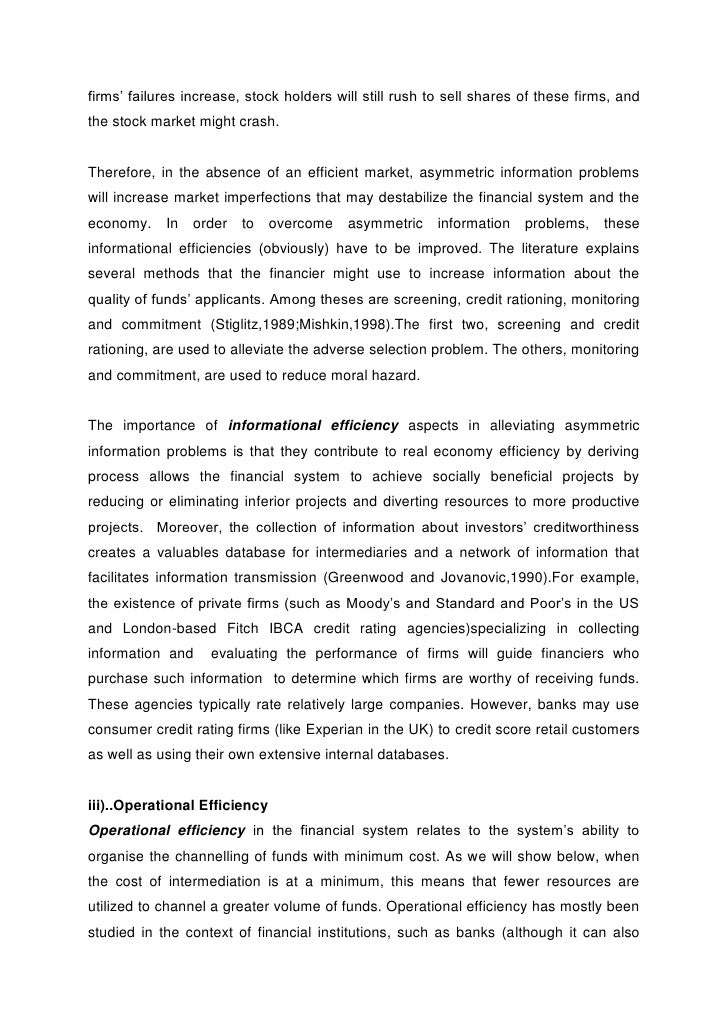 firms' failures increase, stock holders will still rush to sell shares of these firms, and the stock market might crash.

Therefore, in the absence of an efficient market, asymmetric information problems will increase market imperfections that may destabilize the financial system and the economy. In order to overcome asymmetric information problems, these informational efficiencies (obviously) have to be improved. The literature explains several methods that the financier might use to increase information about the quality of funds' applicants. Among theses are screening, credit rationing, monitoring and commitment (Stiglitz,1989;Mishkin,1998).The first two, screening and credit rationing, are used to alleviate the adverse selection problem. The others, monitoring and commitment, are used to reduce moral hazard.

The importance of informational efficiency aspects in alleviating asymmetric information problems is that they contribute to real economy efficiency by deriving process allows the financial system to achieve socially beneficial projects by reducing or eliminating inferior projects and diverting resources to more productive projects. Moreover, the collection of information about investors' creditworthiness creates a valuables database for intermediaries and a network of information that facilitates information transmission (Greenwood and Jovanovic,1990).For example, the existence of private firms (such as Moody's and Standard and Poor's in the US and London-based Fitch IBCA credit rating agencies)specializing in collecting information and evaluating the performance of firms will guide financiers who purchase such information to determine which firms are worthy of receiving funds. These agencies typically rate relatively large companies. However, banks may use consumer credit rating firms (like Experian in the UK) to credit score retail customers as well as using their own extensive internal databases.

iii)..Operational Efficiency
Operational efficiency in the financial system relates to the system's ability to organise the channelling of funds with minimum cost. As we will show below, when the cost of intermediation is at a minimum, this means that fewer resources are utilized to channel a greater volume of funds. Operational efficiency has mostly been studied in the context of financial institutions, such as banks (although it can also